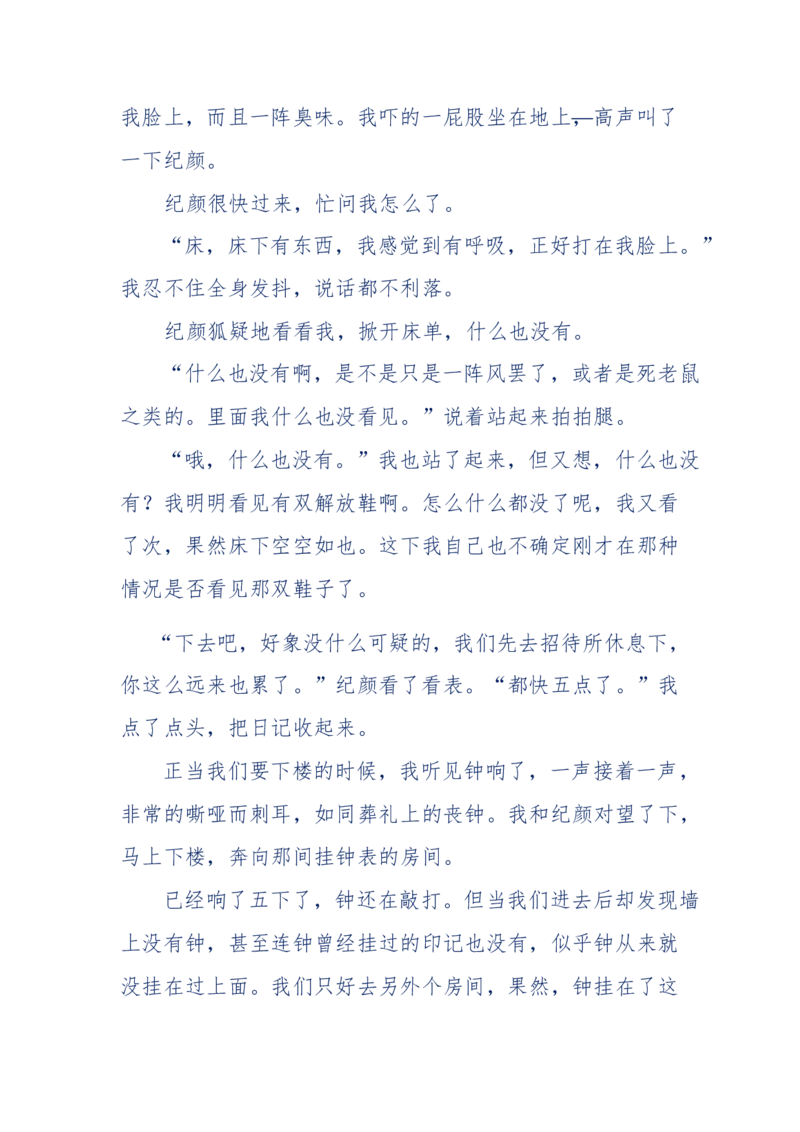 我脸上，而且一阵臭味。我吓的一屁股坐在地上，高声叫了一下纪颜。

纪颜很快过来，忙问我怎么了。

“床，床下有东西，我感觉到有呼吸，正好打在我脸上。”我忍不住全身发抖，说话都不利落。

纪颜狐疑地看看我，掀开床单，什么也没有。

“什么也没有啊，是不是只是一阵风罢了，或者是死老鼠之类的。里面我什么也没看见。”说着站起来拍拍腿。

“哦，什么也没有。”我也站了起来，但又想，什么也没有？我明明看见有双解放鞋啊。怎么什么都没了呢，我又看了次，果然床下空空如也。这下我自己也不确定刚才在那种情况是否看见那双鞋子了。

“下去吧，好象没什么可疑的，我们先去招待所休息下，你这么远来也累了。”纪颜看了看表。“都快五点了。”我点了点头，把日记收起来。

正当我们要下楼的时候，我听见钟响了，一声接着一声，非常的嘶哑而刺耳，如同葬礼上的丧钟。我和纪颜对望了下，马上下楼，奔向那间挂钟表的房间。

已经响了五下了，钟还在敲打。但当我们进去后却发现墙上没有钟，甚至连钟曾经挂过的印记也没有，似乎钟从来就没挂在过上面。我们只好去另外个房间，果然，钟挂在了这